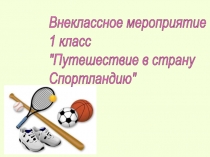 Внеклассное мероприятие
1 класс
"Путешествие в страну Спортландию"